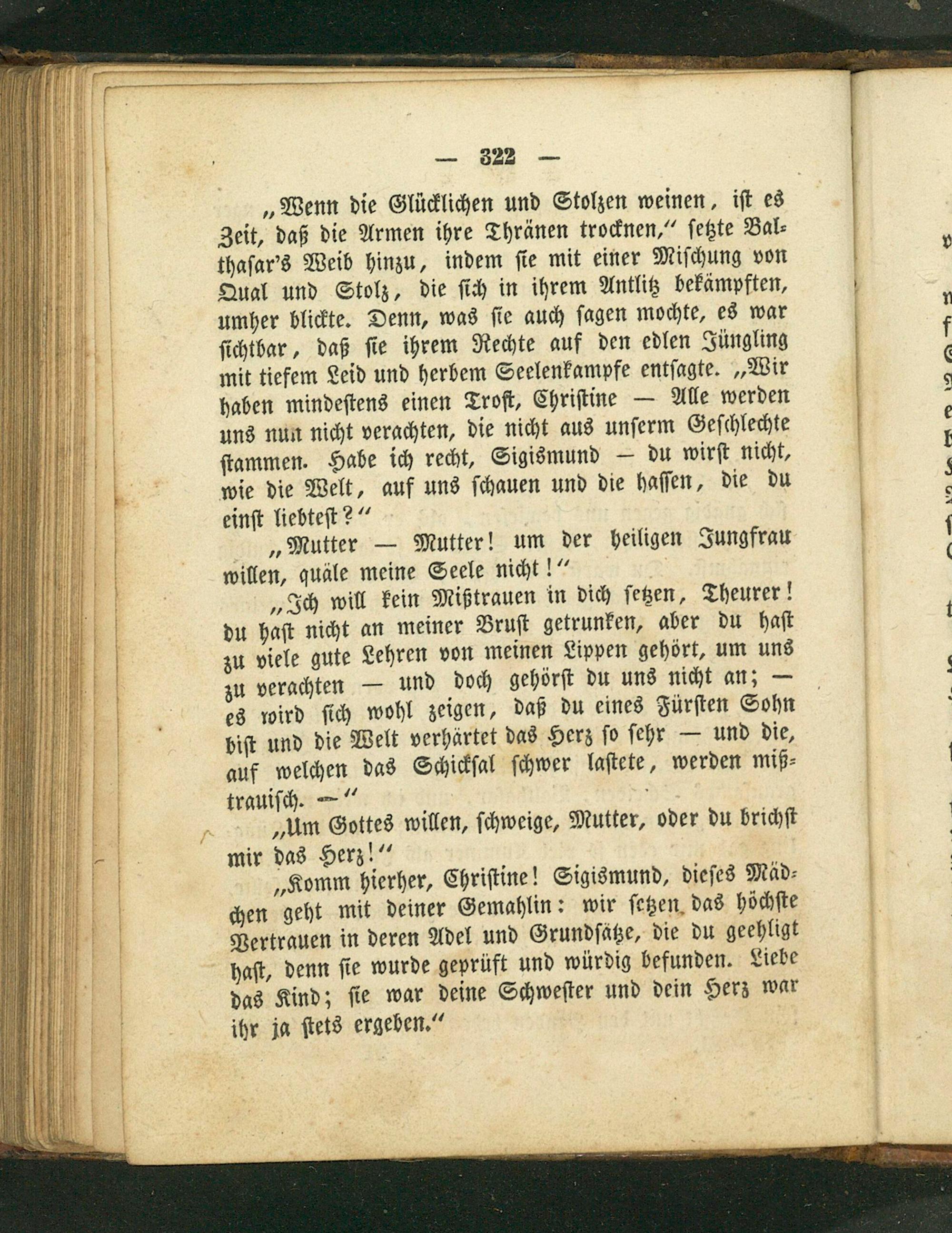 — 322 —

„Wenn die Glücklichen und Stolzen weinen, ist es Zeit, daß die Armen ihre Thränen trocknen," setzte Balthasar's Weib hinzu, indem sie mit einer Mischung von Qual und Stolz, die sich in ihrem Antlitz bekämpften, umher blickte. Denn, was sie auch sagen mochte, es war sichtbar, daß sie ihrem Rechte auf den edlen Jüngling mit tiefem Leid und herbem Seelenkampfe entsagte. „Wir haben mindestens einen Trost, Christine — Alle werden uns nun nicht verachten, die nicht aus unserm Geschlechte stammen. Habe ich recht, Sigismund — du wirst nicht, wie die Welt, auf uns schauen und die hassen, die du einst liebtest?"

„Mutter — Mutter! um der heiligen Jungfrau willen, quäle meine Seele nicht!"

„Ich will kein Mißtrauen in dich setzen, Theurer! du hast nicht an meiner Brust getrunken, aber du hast zu viele gute Lehren von meinen Lippen gehört, um uns zu verachten — und doch gehörst du uns nicht an; — es wird sich wohl zeigen, daß du eines Fürsten Sohn bist und die Welt verhärtet das Herz so sehr — und die, auf welchen das Schicksal schwer lastete, werden mißtrauisch. —"

„Um Gottes willen, schweige, Mutter, oder du brichst mir das Herz!"

„Komm hierher, Christine! Sigismund, dieses Mädchen geht mit deiner Gemahlin: wir setzen das höchste Vertrauen in deren Adel und Grundsätze, die du geehligt hast, denn sie wurde geprüft und würdig befunden. Liebe das Kind; sie war deine Schwester und dein Herz war ihr ja stets ergeben."